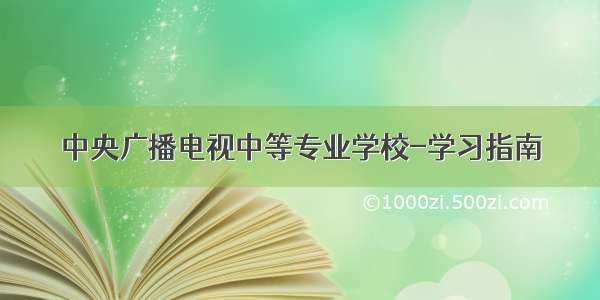 中央广播电视中等专业学校-学习指南

©1000zi.500zi.com